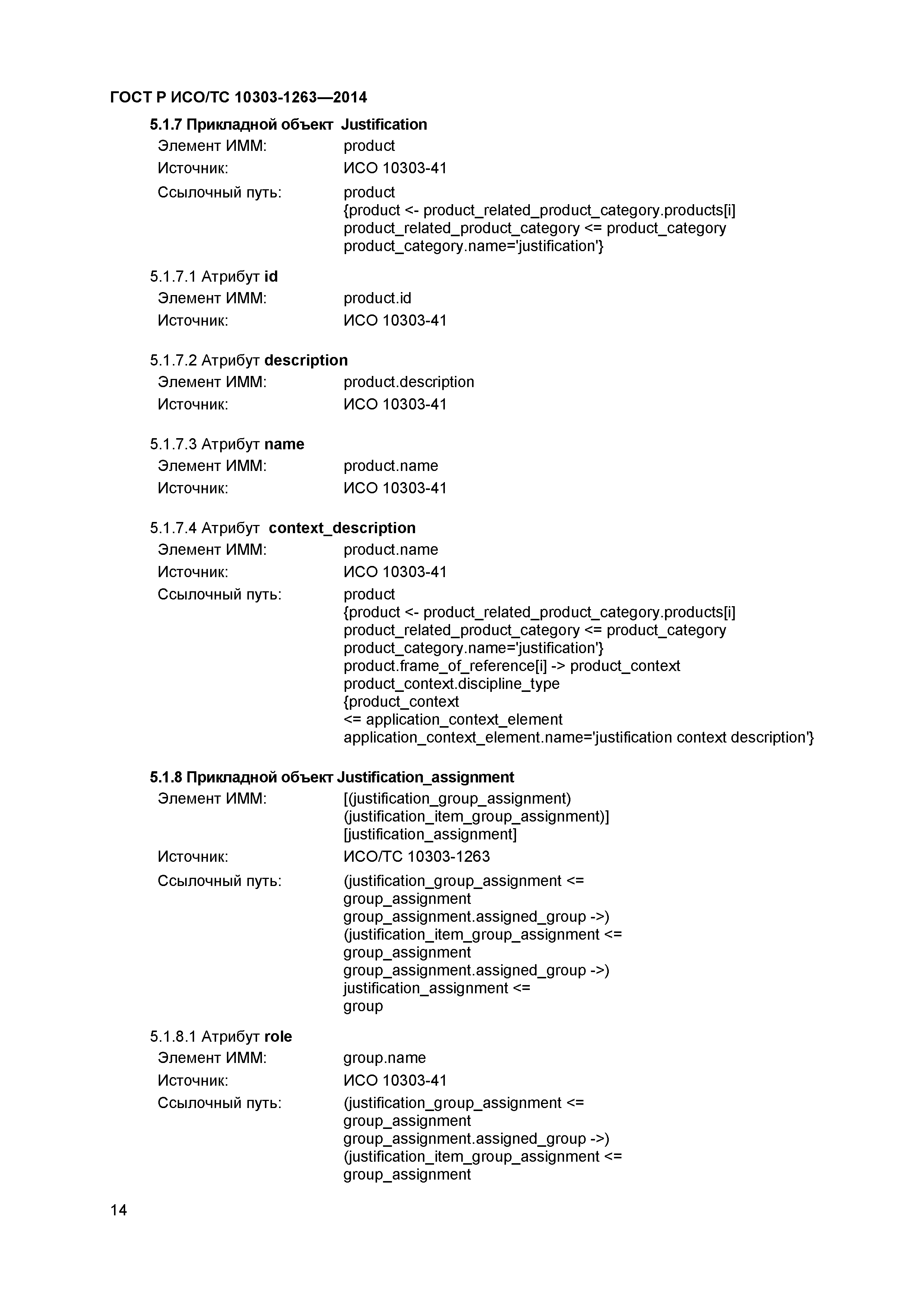 ГОСТ Р ИСО/ТС 10303-1263—2014

5.1.7 Прикладной объект Justification

Элемент ИММ: product

Источник: ИСО 10303-41

Ссылочный путь: product
{product <- product_related_product_category.products[i]
product_related_product_category <= product_category
product_category.name='justification'}

5.1.7.1 Атрибут id

Элемент ИММ: product.id

Источник: ИСО 10303-41

5.1.7.2 Атрибут description

Элемент ИММ: product.description

Источник: ИСО 10303-41

5.1.7.3 Атрибут name

Элемент ИММ: product.name

Источник: ИСО 10303-41

5.1.7.4 Атрибут context_description

Элемент ИММ: product.name

Источник: ИСО 10303-41

Ссылочный путь: product
{product <- product_related_product_category.products[i]
product_related_product_category <= product_category
product_category.name='justification'}
product.frame_of_reference[i] -> product_context
product_context.discipline_type
{product_context
<= application_context_element
application_context_element.name='justification context description'}

5.1.8 Прикладной объект Justification_assignment

Элемент ИММ: [(justification_group_assignment)
(justification_item_group_assignment)]
[justification_assignment]

Источник: ИСО/ТС 10303-1263

Ссылочный путь: (justification_group_assignment <=
group_assignment
group_assignment.assigned_group ->)
(justification_item_group_assignment <=
group_assignment
group_assignment.assigned_group ->)
justification_assignment <=
group

5.1.8.1 Атрибут role

Элемент ИММ: group.name

Источник: ИСО 10303-41

Ссылочный путь: (justification_group_assignment <=
group_assignment
group_assignment.assigned_group ->)
(justification_item_group_assignment <=
group_assignment

14